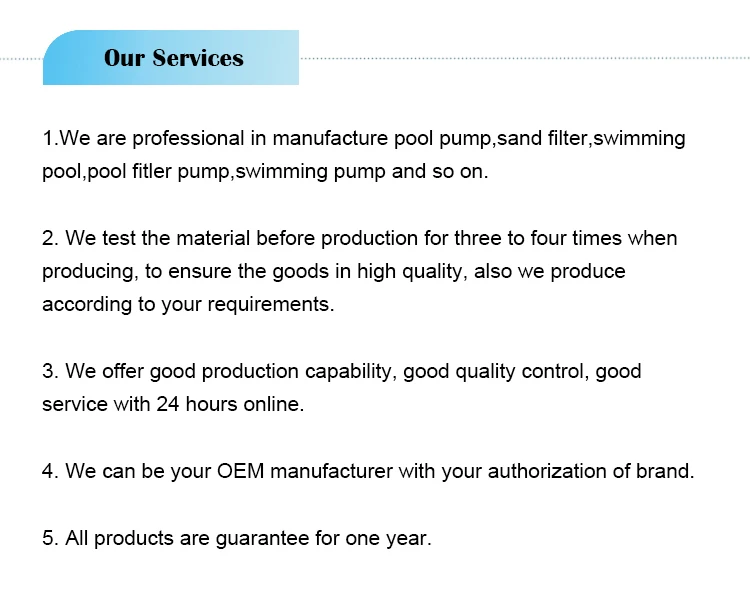 Our Services

1.We are professional in manufacture pool pump,sand filter,swimming pool,pool fitler pump,swimming pump and so on.

2. We test the material before production for three to four times when producing, to ensure the goods in high quality, also we produce according to your requirements.

3. We offer good production capability, good quality control, good service with 24 hours online.

4. We can be your OEM manufacturer with your authorization of brand.

5. All products are guarantee for one year.